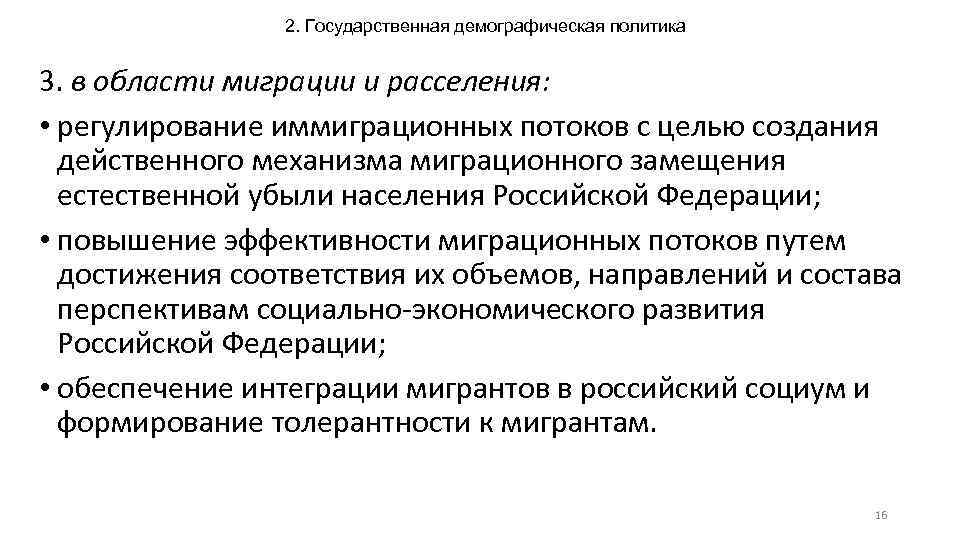 2. Государственная демографическая политика

3. в области миграции и расселения:

• регулирование иммиграционных потоков с целью создания действенного механизма миграционного замещения естественной убыли населения Российской Федерации;

• повышение эффективности миграционных потоков путем достижения соответствия их объемов, направлений и состава перспективам социально-экономического развития Российской Федерации;

• обеспечение интеграции мигрантов в российский социум и формирование толерантности к мигрантам.

16